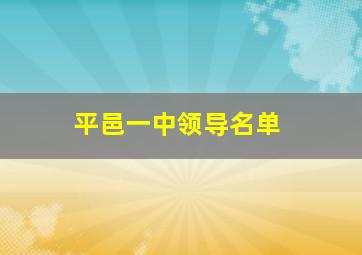 平邑一中领导名单